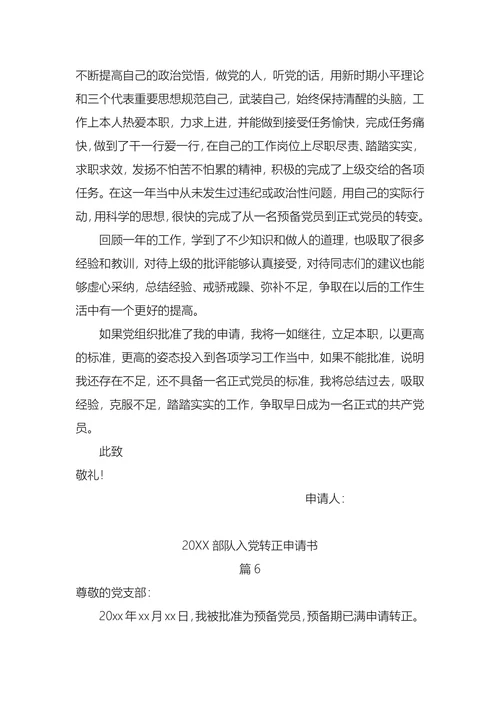 不断提高自己的政治觉悟，做党的人，听党的话，用新时期小平理论和三个代表重要思想规范自己，武装自己，始终保持清醒的头脑，工作上本人热爱本职，力求上进，并能做到接受任务愉快，完成任务痛快，做到了干一行爱一行，在自己的工作岗位上尽职尽责、踏踏实实，求职求效，发扬不怕苦不怕累的精神，积极的完成了上级交给的各项任务。在这一年当中从未发生过违纪或政治性问题，用自己的实际行动，用科学的思想，很快的完成了从一名预备党员到正式党员的转变。

回顾一年的工作，学到了不少知识和做人的道理，也吸取了很多经验和教训，对待上级的批评能够认真接受，对待同志们的建议也能够虚心采纳，总结经验、戒骄戒躁、弥补不足，争取在以后的工作生活中有一个更好的提高。

如果党组织批准了我的申请，我将一如继往，立足本职，以更高的标准，更高的姿态投入到各项学习工作当中，如果不能批准，说明我还存在不足，还不具备一名正式党员的标准，我将总结过去，吸取经验，克服不足，踏踏实实的工作，争取早日成为一名正式的共产党员。

此致

敬礼!

申请人：

20XX 部队入党转正申请书

篇 6

尊敬的党支部：

20xx 年 xx 月 xx 日，我被批准为预备党员，预备期已满申请转正。